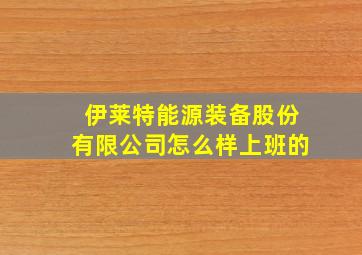 伊莱特能源装备股份有限公司怎么样上班的